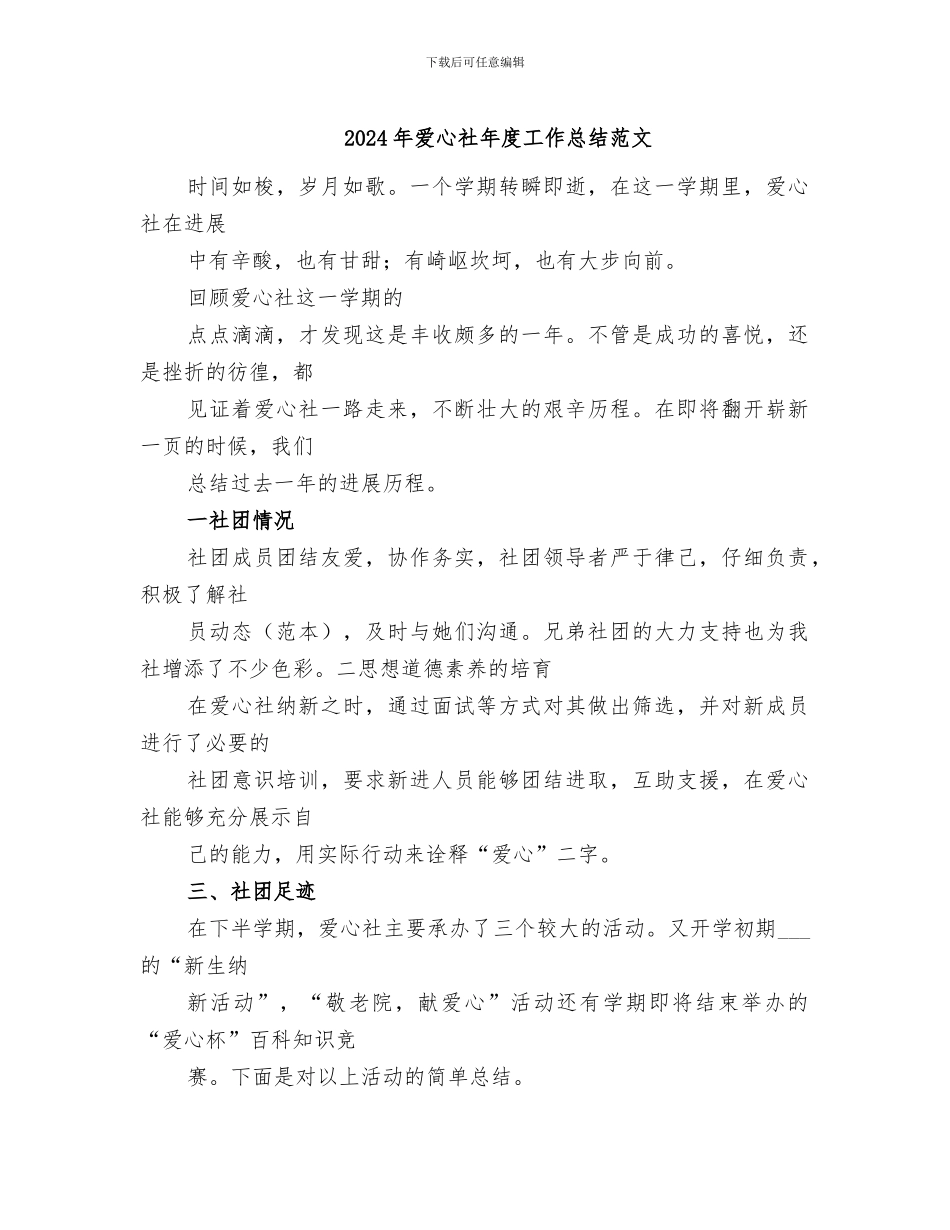 下载后可任意编辑

2024年爱心社年度工作总结范文

时间如梭，岁月如歌。一个学期转瞬即逝，在这一学期里，爱心社在进展

中有辛酸，也有甘甜；有崎岖坎坷，也有大步向前。

回顾爱心社这一学期的

点点滴滴，才发现这是丰收颇多的一年。不管是成功的喜悦，还是挫折的彷徨，都

见证着爱心社一路走来，不断壮大的艰辛历程。在即将翻开崭新一页的时候，我们

总结过去一年的进展历程。

一社团情况

社团成员团结友爱，协作务实，社团领导者严于律己，仔细负责，积极了解社

员动态（范本），及时与她们沟通。兄弟社团的大力支持也为我社增添了不少色彩。二思想道德素养的培育

在爱心社纳新之时，通过面试等方式对其做出筛选，并对新成员进行了必要的

社团意识培训，要求新进人员能够团结进取，互助支援，在爱心社能够充分展示自

己的能力，用实际行动来诠释“爱心”二字。

三、社团足迹

在下半学期，爱心社主要承办了三个较大的活动。又开学初期___的“新生纳

新活动”，“敬老院，献爱心”活动还有学期即将结束举办的“爱心杯”百科知识竞

赛。下面是对以上活动的简单总结。